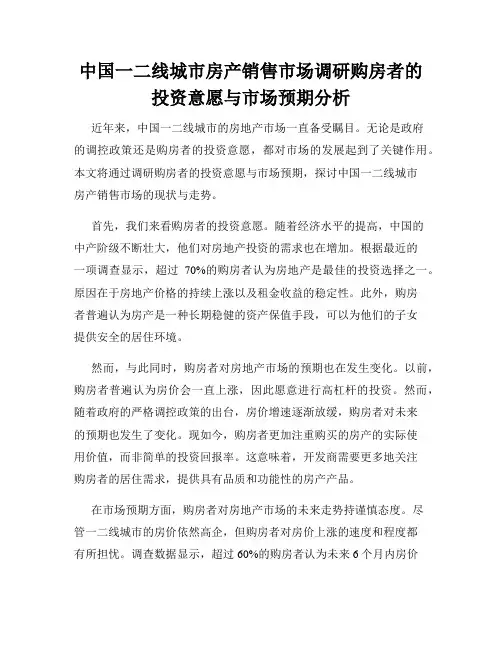 中国一二线城市房产销售市场调研购房者的投资意愿与市场预期分析

近年来，中国一二线城市的房地产市场一直备受瞩目。无论是政府的调控政策还是购房者的投资意愿，都对市场的发展起到了关键作用。本文将通过调研购房者的投资意愿与市场预期，探讨中国一二线城市房产销售市场的现状与走势。

首先，我们来看购房者的投资意愿。随着经济水平的提高，中国的中产阶级不断壮大，他们对房地产投资的需求也在增加。根据最近的一项调查显示，超过 70%的购房者认为房地产是最佳的投资选择之一。原因在于房地产价格的持续上涨以及租金收益的稳定性。此外，购房者普遍认为房产是一种长期稳健的资产保值手段，可以为他们的子女提供安全的居住环境。

然而，与此同时，购房者对房地产市场的预期也在发生变化。以前，购房者普遍认为房价会一直上涨，因此愿意进行高杠杆的投资。然而，随着政府的严格调控政策的出台，房价增速逐渐放缓，购房者对未来的预期也发生了变化。现如今，购房者更加注重购买的房产的实际使用价值，而非简单的投资回报率。这意味着，开发商需要更多地关注购房者的居住需求，提供具有品质和功能性的房产产品。

在市场预期方面，购房者对房地产市场的未来走势持谨慎态度。尽管一二线城市的房价依然高企，但购房者对房价上涨的速度和程度都有所担忧。调查数据显示，超过 60%的购房者认为未来 6 个月内房价